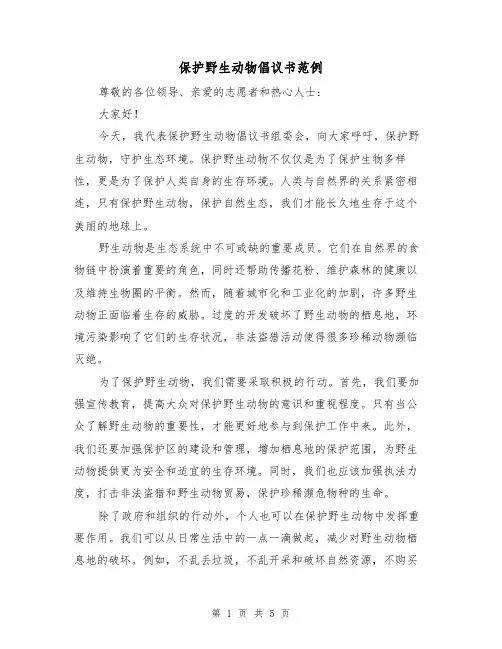 保护野生动物倡议书范例

尊敬的各位领导、亲爱的志愿者和热心人士：

大家好！

今天，我代表保护野生动物倡议书组委会，向大家呼吁，保护野生动物，守护生态环境。保护野生动物不仅仅是为了保护生物多样性，更是为了保护人类自身的生存环境。人类与自然界的关系紧密相连，只有保护野生动物，保护自然生态，我们才能长久地生存于这个美丽的地球上。

野生动物是生态系统中不可或缺的重要成员。它们在自然界的食物链中扮演着重要的角色，同时还帮助传播花粉、维护森林的健康以及维持生物圈的平衡。然而，随着城市化和工业化的加剧，许多野生动物正面临着生存的威胁。过度的开发破坏了野生动物的栖息地，环境污染影响了它们的生存状况，非法盗猎活动使得很多珍稀动物濒临灭绝。

为了保护野生动物，我们需要采取积极的行动。首先，我们要加强宣传教育，提高大众对保护野生动物的意识和重视程度。只有当公众了解野生动物的重要性，才能更好地参与到保护工作中来。此外，我们还要加强保护区的建设和管理，增加栖息地的保护范围，为野生动物提供更为安全和适宜的生存环境。同时，我们也应该加强执法力度，打击非法盗猎和野生动物贸易，保护珍稀濒危物种的生命。

除了政府和组织的行动外，个人也可以在保护野生动物中发挥重要作用。我们可以从日常生活中的一点一滴做起，减少对野生动物栖息地的破坏。例如，不乱丢垃圾，不乱开采和破坏自然资源，不购买

第 1 页 共 5 页